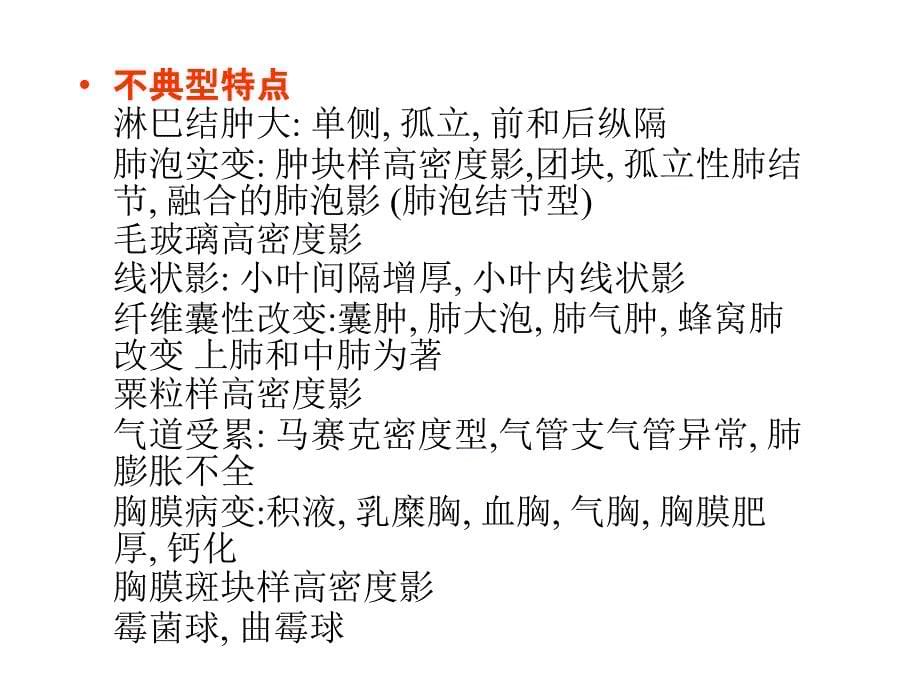 • 不典型特点
淋巴结肿大: 单侧, 孤立, 前和后纵隔
肺泡实变: 肿块样高密度影,团块, 孤立性肺结节, 融合的肺泡影 (肺泡结节型)
毛玻璃高密度影
线状影: 小叶间隔增厚, 小叶内线状影
纤维囊性改变:囊肿, 肺大泡, 肺气肿, 蜂窝肺改变 上肺和中肺为著
粟粒样高密度影
气道受累: 马赛克密度型,气管支气管异常, 肺膨胀不全
胸膜病变:积液, 乳糜胸, 血胸, 气胸, 胸膜肥厚, 钙化
胸膜斑块样高密度影
霉菌球, 曲霉球